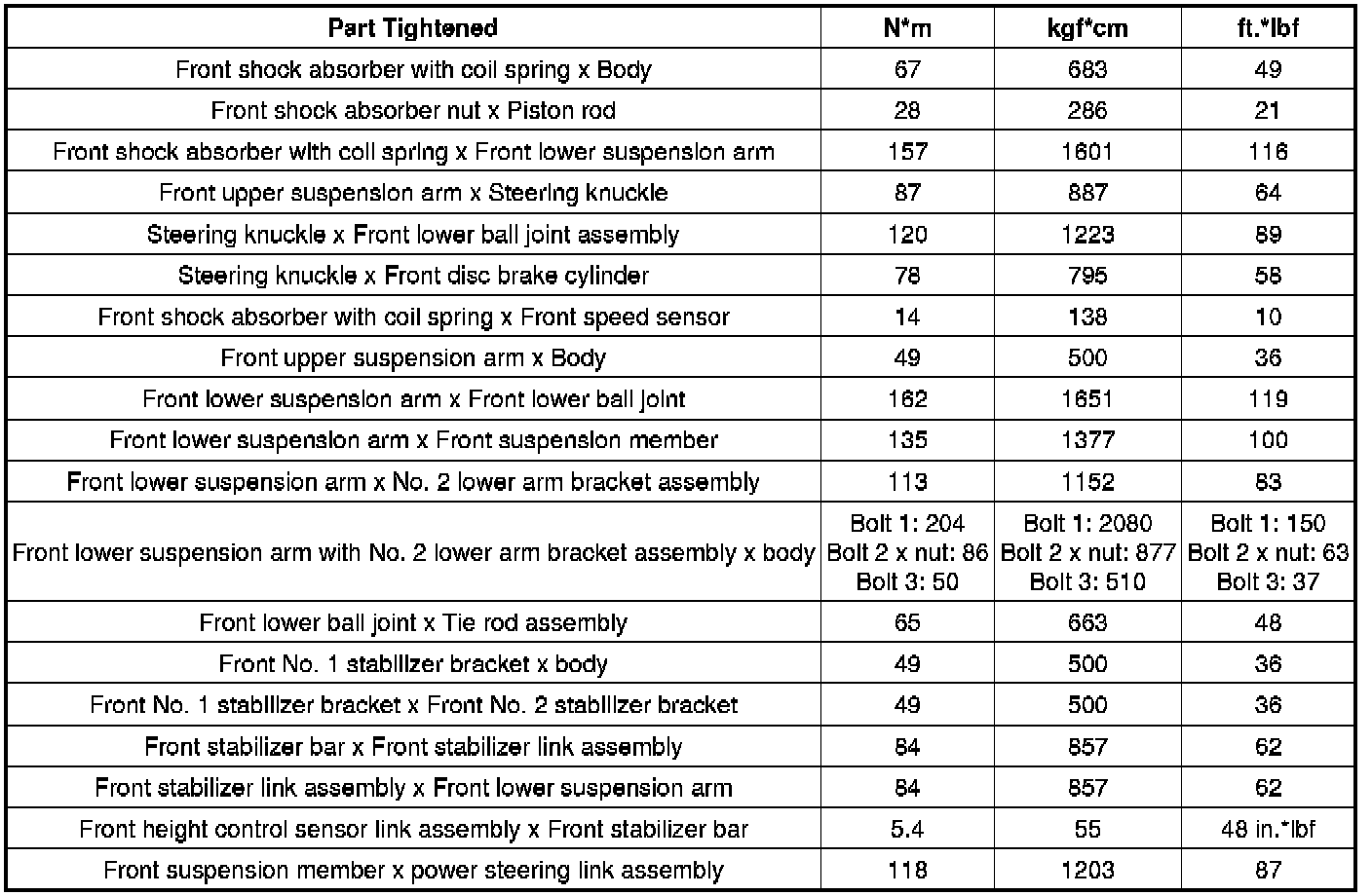 | Part Tightened | N*m | kgf*cm | ft.*lbf |
|---|---|---|---|
| Front shock absorber with coil spring x Body | 67 | 683 | 49 |
| Front shock absorber nut x Piston rod | 28 | 286 | 21 |
| Front shock absorber with coil spring x Front lower suspension arm | 157 | 1601 | 116 |
| Front upper suspension arm x Steering knuckle | 87 | 887 | 64 |
| Steering knuckle x Front lower ball joint assembly | 120 | 1223 | 89 |
| Steering knuckle x Front disc brake cylinder | 78 | 795 | 58 |
| Front shock absorber with coil spring x Front speed sensor | 14 | 138 | 10 |
| Front upper suspension arm x Body | 49 | 500 | 36 |
| Front lower suspension arm x Front lower ball joint | 162 | 1651 | 119 |
| Front lower suspension arm x Front suspension member | 135 | 1377 | 100 |
| Front lower suspension arm x No. 2 lower arm bracket assembly | 113 | 1152 | 83 |
| Front lower suspension arm with No. 2 lower arm bracket assembly x body | Bolt 1: 204 Bolt 2 x nut: 86 Bolt 3: 50 | Bolt 1: 2080 Bolt 2 x nut: 877 Bolt 3: 510 | Bolt 1: 150 Bolt 2 x nut: 63 Bolt 3: 37 |
| Front lower ball joint x Tie rod assembly | 65 | 663 | 48 |
| Front No. 1 stabilizer bracket x body | 49 | 500 | 36 |
| Front No. 1 stabilizer bracket x Front No. 2 stabilizer bracket | 49 | 500 | 36 |
| Front stabilizer bar x Front stabilizer link assembly | 84 | 857 | 62 |
| Front stabilizer link assembly x Front lower suspension arm | 84 | 857 | 62 |
| Front height control sensor link assembly x Front stabilizer bar | 5.4 | 55 | 48 in.*lbf |
| Front suspension member x power steering link assembly | 118 | 1203 | 87 |